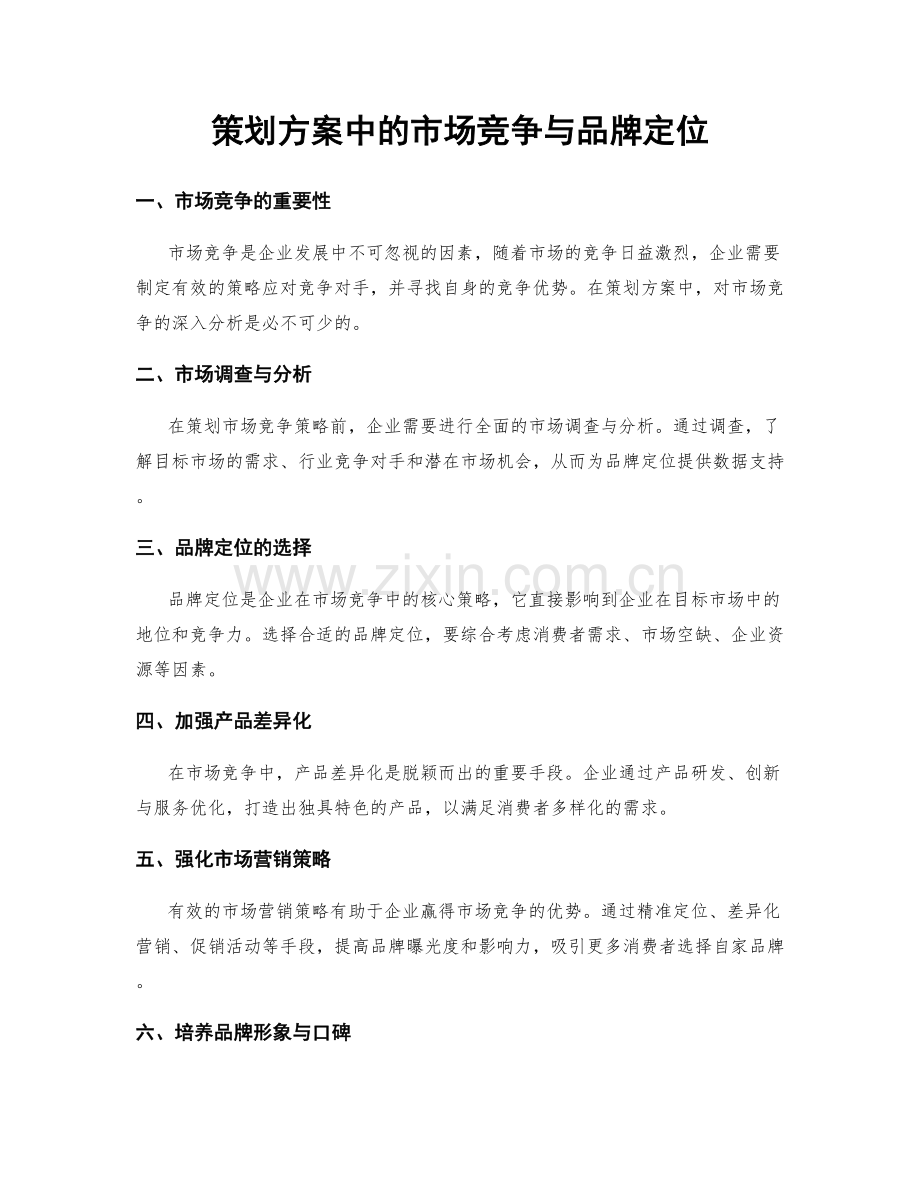 策划方案中的市场竞争与品牌定位

一、市场竞争的重要性

市场竞争是企业发展中不可忽视的因素，随着市场的竞争日益激烈，企业需要制定有效的策略应对竞争对手，并寻找自身的竞争优势。在策划方案中，对市场竞争的深入分析是必不可少的。

二、市场调查与分析

在策划市场竞争策略前，企业需要进行全面的市场调查与分析。通过调查，了解目标市场的需求、行业竞争对手和潜在市场机会，从而为品牌定位提供数据支持。

三、品牌定位的选择

品牌定位是企业在市场竞争中的核心策略，它直接影响到企业在目标市场中的地位和竞争力。选择合适的品牌定位，要综合考虑消费者需求、市场空缺、企业资源等因素。

四、加强产品差异化

在市场竞争中，产品差异化是脱颖而出的重要手段。企业通过产品研发、创新与服务优化，打造出独具特色的产品，以满足消费者多样化的需求。

五、强化市场营销策略

有效的市场营销策略有助于企业赢得市场竞争的优势。通过精准定位、差异化营销、促销活动等手段，提高品牌曝光度和影响力，吸引更多消费者选择自家品牌。

六、培养品牌形象与口碑

www.zixin.com.cn